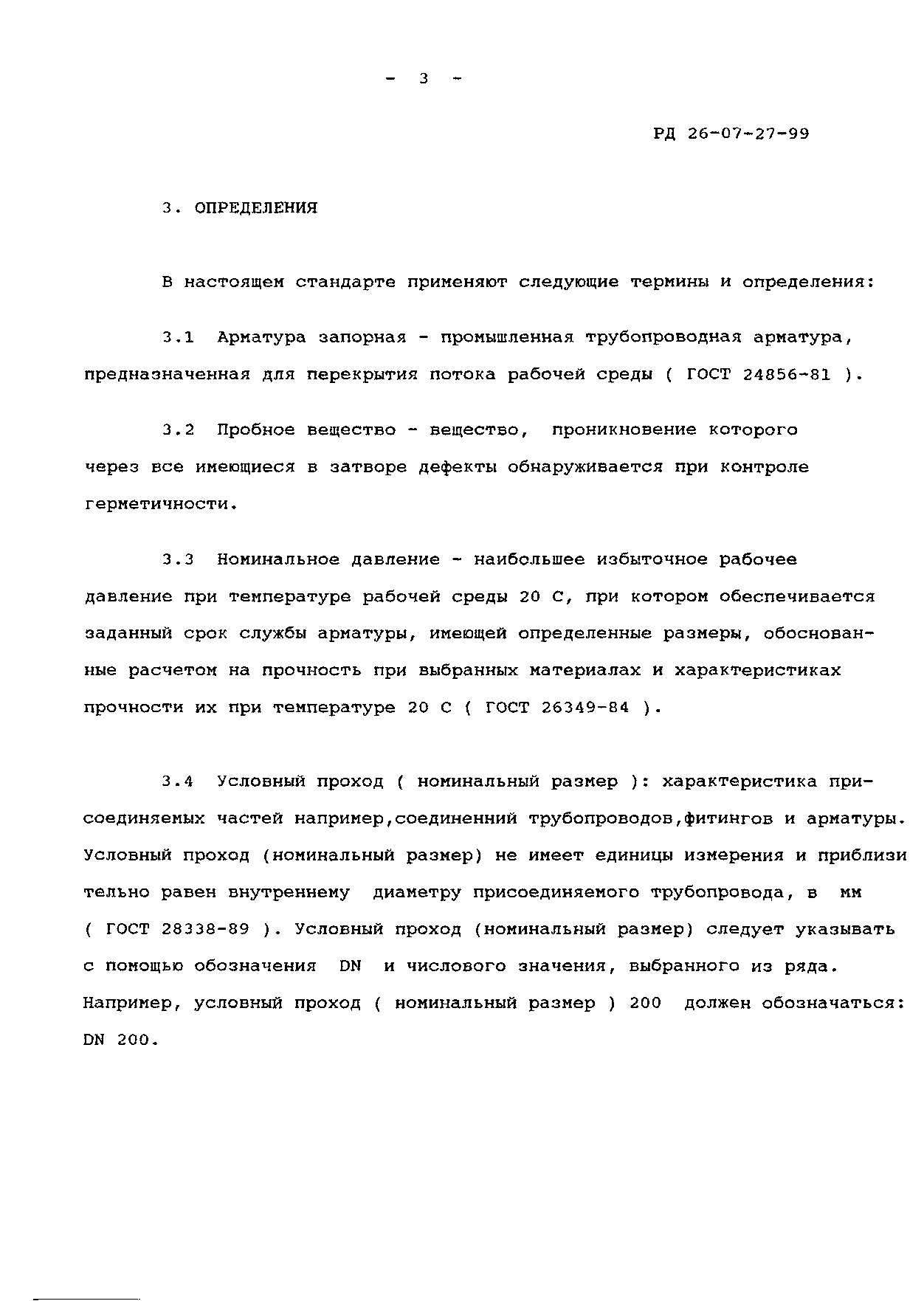 - 3 -

РД 26-07-27-99

3. ОПРЕДЕЛЕНИЯ

В настоящем стандарте применяют следующие термины и определения:

3.1 Арматура запорная - промышленная трубопроводная арматура, предназначенная для перекрытия потока рабочей среды ( ГОСТ 24856-81 ).

3.2 Пробное вещество - вещество, проникновение которого через все имеющиеся в затворе дефекты обнаруживается при контроле герметичности.

3.3 Номинальное давление - наибольшее избыточное рабочее давление при температуре рабочей среды 20 С, при котором обеспечивается заданный срок службы арматуры, имеющей определенные размеры, обоснованные расчетом на прочность при выбранных материалах и характеристиках прочности их при температуре 20 С ( ГОСТ 26349-84 ).

3.4 Условный проход ( номинальный размер ): характеристика присоединяемых частей например,соединенний трубопроводов,фитингов и арматуры. Условный проход (номинальный размер) не имеет единицы измерения и приблизи тельно равен внутреннему диаметру присоединяемого трубопровода, в мм ( ГОСТ 28338-89 ). Условный проход (номинальный размер) следует указывать с помощью обозначения DN и числового значения, выбранного из ряда. Например, условный проход ( номинальный размер ) 200 должен обозначаться: DN 200.